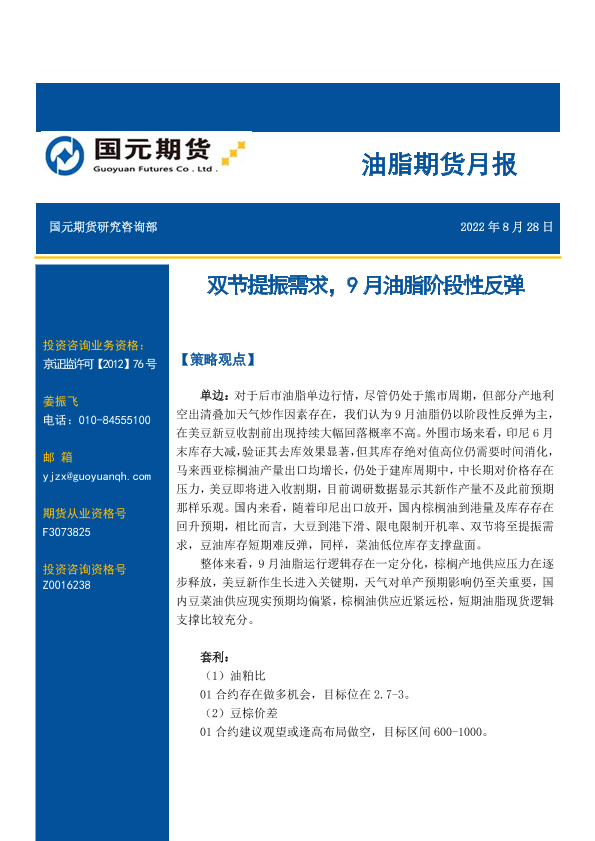 国元期货
Guoyuan Futures Co . Ltd .

油脂期货月报

国元期货研究咨询部

2022 年 8 月 28 日

双节提振需求，9 月油脂阶段性反弹

投资咨询业务资格：
京证监许可【2012】76 号

姜振飞
电话：010-84555100

邮 箱
yjzx@guoyuanqh.com

期货从业资格号
F3073825

投资咨询资格号
Z0016238

【策略观点】

单边：对于后市油脂单边行情，尽管仍处于熊市周期，但部分产地利空出清叠加天气炒作因素存在，我们认为 9 月油脂仍以阶段性反弹为主，在美豆新豆收割前出现持续大幅回落概率不高。外围市场来看，印尼 6 月末库存大减，验证其去库效果显著，但其库存绝对值高位仍需要时间消化，马来西亚棕榈油产量出口均增长，仍处于建库周期中，中长期对价格存在压力，美豆即将进入收割期，目前调研数据显示其新作产量不及此前预期那样乐观。国内来看，随着印尼出口放开，国内棕榈油到港量及库存存在回升预期，相比而言，大豆到港下滑、限电限制开机率、双节将至提振需求，豆油库存短期难反弹，同样，菜油低位库存支撑盘面。

整体来看，9 月油脂运行逻辑存在一定分化，棕榈产地供应压力在逐步释放，美豆新作生长进入关键期，天气对单产预期影响仍至关重要，国内豆菜油供应现实预期均偏紧，棕榈油供应近紧远松，短期油脂现货逻辑支撑比较充分。

套利：
（1）油粕比
01 合约存在做多机会，目标位在 2.7-3。
（2）豆棕价差
01 合约建议观望或逢高布局做空，目标区间 600-1000。